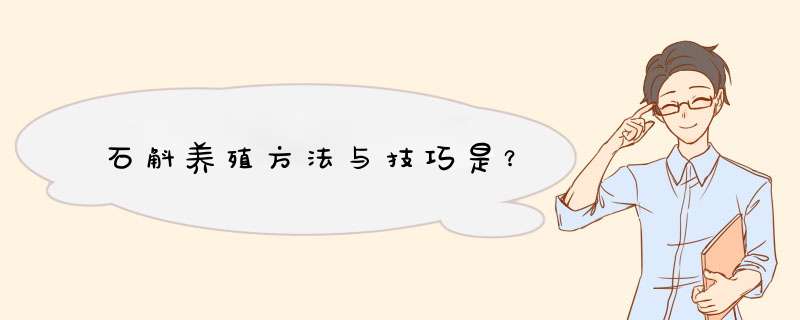 石斛养殖方法与技巧是？